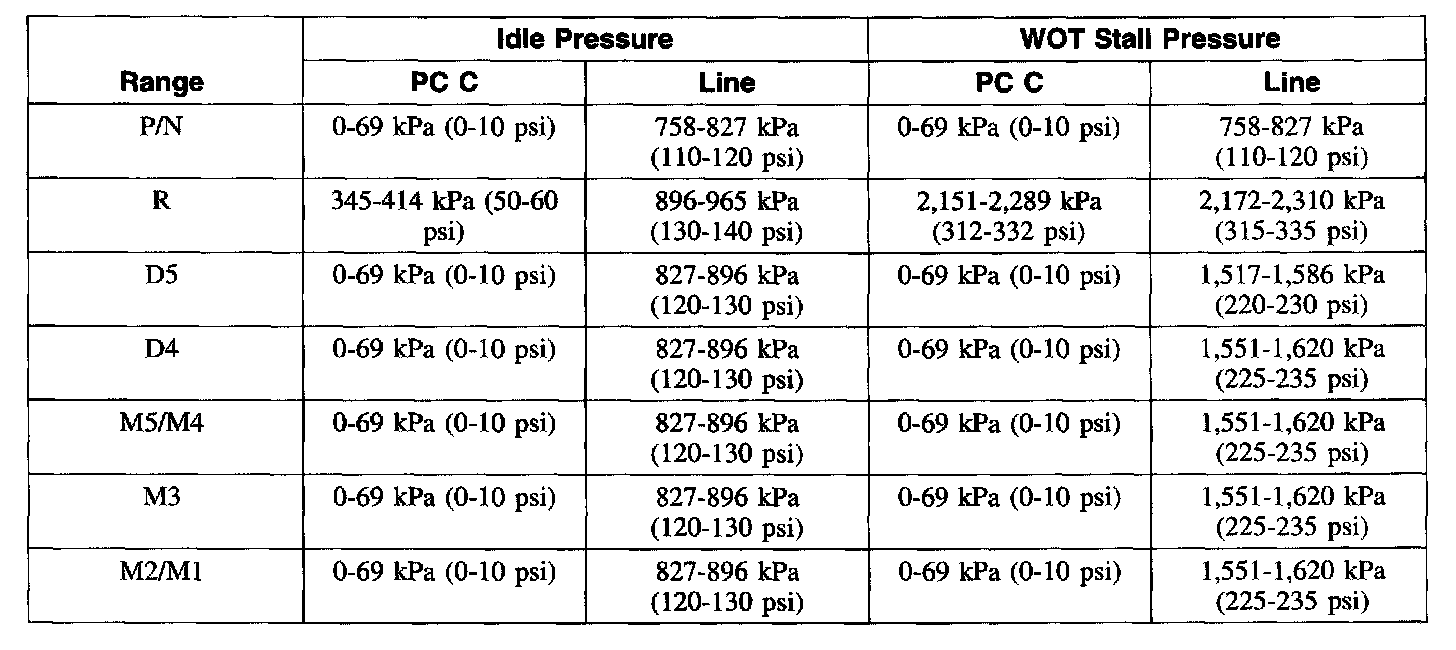 | Range | Idle Pressure PC C | Idle Pressure Line | WOT Stall Pressure PC C | WOT Stall Pressure Line |
|---|---|---|---|---|
| P/N | 0-69 kPa (0-10 psi) | 758-827 kPa (110-120 psi) | 0-69 kPa (0-10 psi) | 758-827 kPa (110-120 psi) |
| R | 345-414 kPa (50-60 psi) | 896-965 kPa (130-140 psi) | 2,151-2,289 kPa (312-332 psi) | 2,172-2,310 kPa (315-335 psi) |
| D5 | 0-69 kPa (0-10 psi) | 827-896 kPa (120-130 psi) | 0-69 kPa (0-10 psi) | 1,517-1,586 kPa (220-230 psi) |
| D4 | 0-69 kPa (0-10 psi) | 827-896 kPa (120-130 psi) | 0-69 kPa (0-10 psi) | 1,551-1,620 kPa (225-235 psi) |
| M5/M4 | 0-69 kPa (0-10 psi) | 827-896 kPa (120-130 psi) | 0-69 kPa (0-10 psi) | 1,551-1,620 kPa (225-235 psi) |
| M3 | 0-69 kPa (0-10 psi) | 827-896 kPa (120-130 psi) | 0-69 kPa (0-10 psi) | 1,551-1,620 kPa (225-235 psi) |
| M2/M1 | 0-69 kPa (0-10 psi) | 827-896 kPa (120-130 psi) | 0-69 kPa (0-10 psi) | 1,551-1,620 kPa (225-235 psi) |